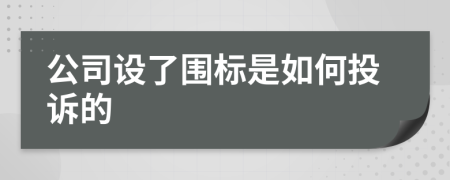 公司设了围标是如何投诉的